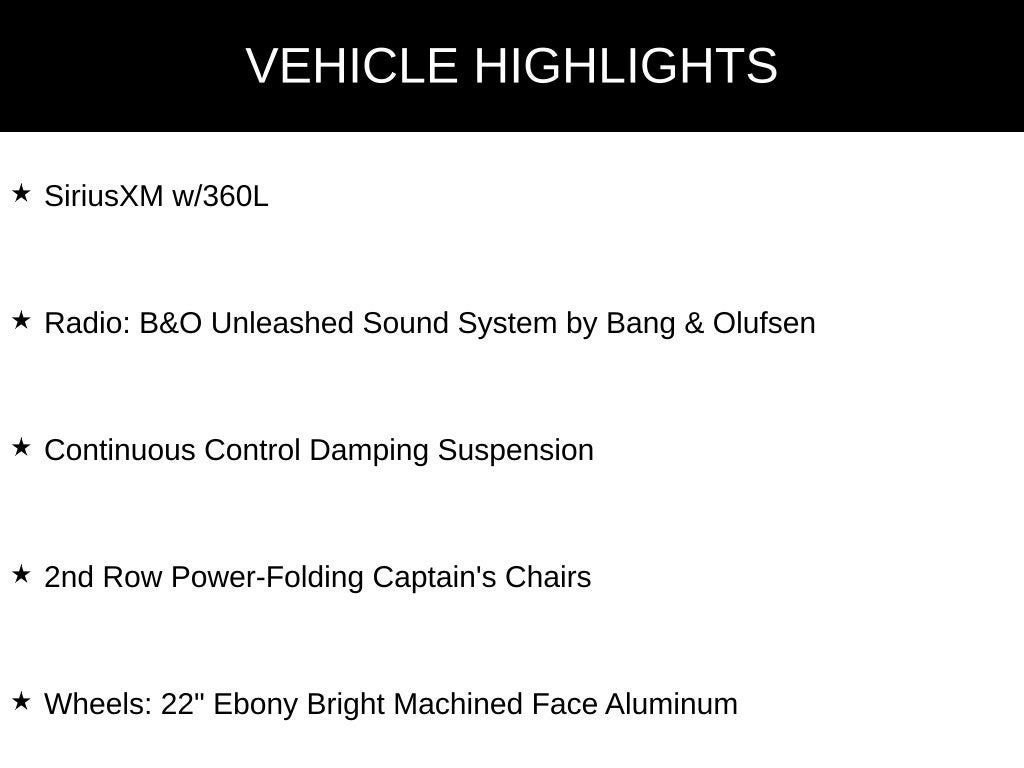 VEHICLE HIGHLIGHTS

★ SiriusXM w/360L

★ Radio: B&O Unleashed Sound System by Bang & Olufsen

★ Continuous Control Damping Suspension

★ 2nd Row Power-Folding Captain's Chairs

★ Wheels: 22" Ebony Bright Machined Face Aluminum